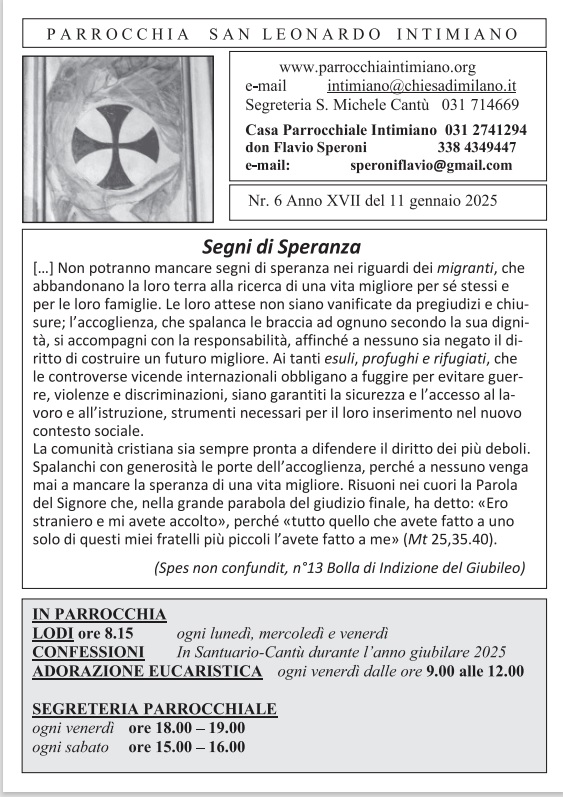 PARROCCHIA SAN LEONARDO INTIMIANO

www.parrocchiaintimiano.org
e-mail intimiano@chiesadimilano.it
Segreteria S. Michele Cantù 031 714669

Casa Parrocchiale Intimiano 031 2741294
don Flavio Speroni 338 4349447
e-mail: speroniflavio@gmail.com

Nr. 6 Anno XVII del 11 gennaio 2025

Segni di Speranza

[...] Non potranno mancare segni di speranza nei riguardi dei migranti, che abbandonano la loro terra alla ricerca di una vita migliore per sé stessi e per le loro famiglie. Le loro attese non siano vanificate da pregiudizi e chiusure; l'accoglienza, che spalanca le braccia ad ognuno secondo la sua dignità, si accompagni con la responsabilità, affinché a nessuno sia negato il diritto di costruire un futuro migliore. Ai tanti esuli, profughi e rifugiati, che le controverse vicende internazionali obbligano a fuggire per evitare guerre, violenze e discriminazioni, siano garantiti la sicurezza e l'accesso al lavoro e all'istruzione, strumenti necessari per il loro inserimento nel nuovo contesto sociale.
La comunità cristiana sia sempre pronta a difendere il diritto dei più deboli. Spalanchi con generosità le porte dell'accoglienza, perché a nessuno venga mai a mancare la speranza di una vita migliore. Risuoni nei cuori la Parola del Signore che, nella grande parabola del giudizio finale, ha detto: «Ero straniero e mi avete accolto», perché «tutto quello che avete fatto a uno solo di questi miei fratelli più piccoli l'avete fatto a me» (Mt 25,35.40).

(Spes non confundit, n°13 Bolla di Indizione del Giubileo)

IN PARROCCHIA
LODI ore 8.15 ogni lunedì, mercoledì e venerdì
CONFESSIONI In Santuario-Cantù durante l'anno giubilare 2025
ADORAZIONE EUCARISTICA ogni venerdì dalle ore 9.00 alle 12.00

SEGRETERIA PARROCCHIALE
ogni venerdì ore 18.00 – 19.00
ogni sabato ore 15.00 – 16.00